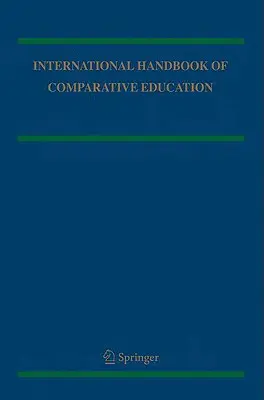 INTERNATIONAL HANDBOOK OF COMPARATIVE EDUCATION

Springer